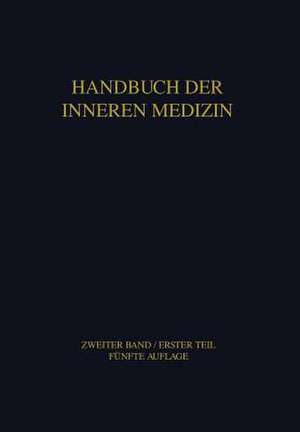 HANDBUCH DER INNEREN MEDIZIN

ZWEITER BAND / ERSTER TEIL
FÜNFTE AUFLAGE